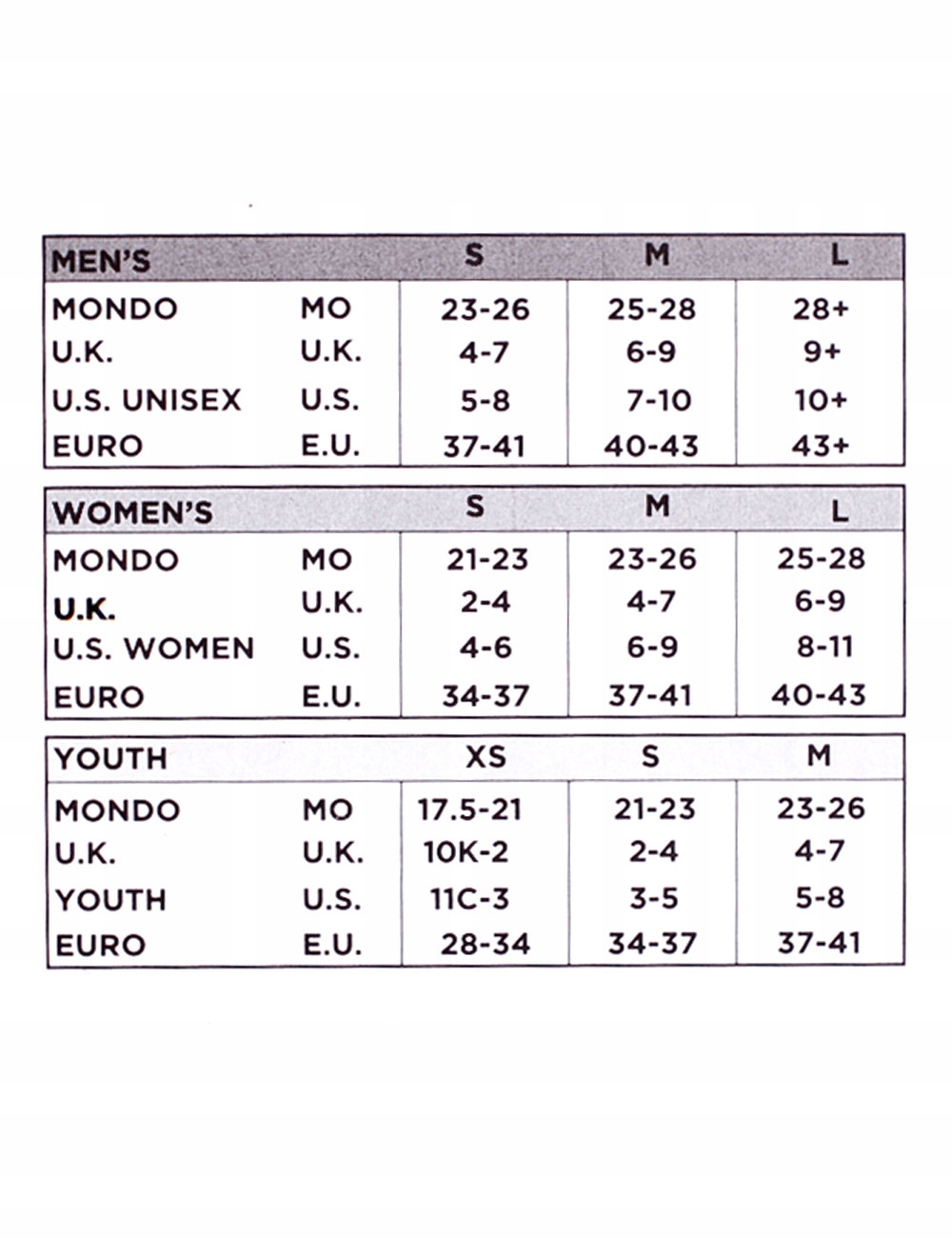 | MEN'S | | S | M | L |
|---|---|---|---|---|
| MONDO | MO | 23-26 | 25-28 | 28+ |
| U.K. | U.K. | 4-7 | 6-9 | 9+ |
| U.S. UNISEX | U.S. | 5-8 | 7-10 | 10+ |
| EURO | E.U. | 37-41 | 40-43 | 43+ |

| WOMEN'S | | S | M | L |
|---|---|---|---|---|
| MONDO | MO | 21-23 | 23-26 | 25-28 |
| U.K. | U.K. | 2-4 | 4-7 | 6-9 |
| U.S. WOMEN | U.S. | 4-6 | 6-9 | 8-11 |
| EURO | E.U. | 34-37 | 37-41 | 40-43 |

| YOUTH | | XS | S | M |
|---|---|---|---|---|
| MONDO | MO | 17.5-21 | 21-23 | 23-26 |
| U.K. | U.K. | 10K-2 | 2-4 | 4-7 |
| YOUTH | U.S. | 11C-3 | 3-5 | 5-8 |
| EURO | E.U. | 28-34 | 34-37 | 37-41 |